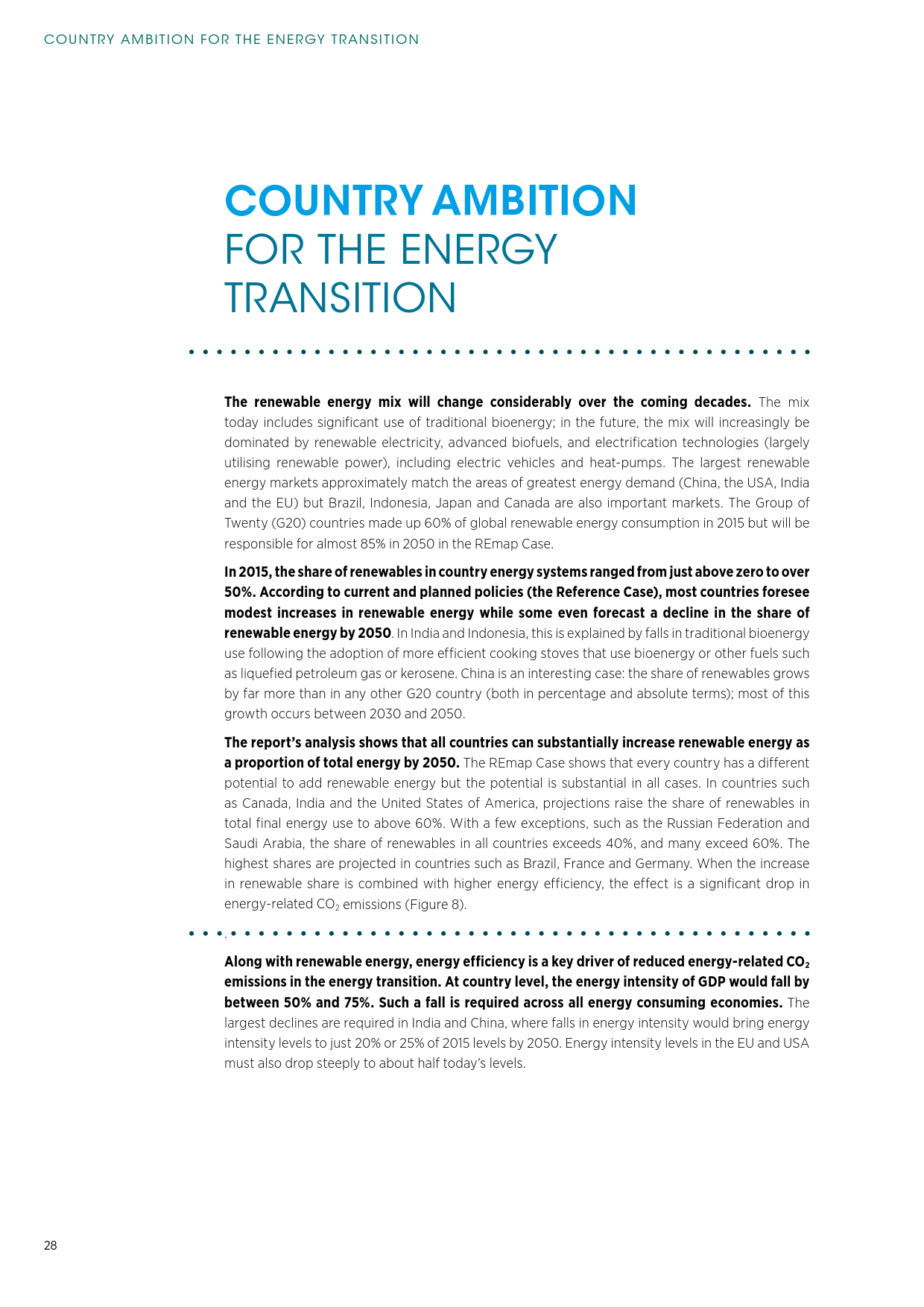 COUNTRY AMBITION FOR THE ENERGY TRANSITION

COUNTRY AMBITION FOR THE ENERGY TRANSITION

The renewable energy mix will change considerably over the coming decades. The mix today includes significant use of traditional bioenergy; in the future, the mix will increasingly be dominated by renewable electricity, advanced biofuels, and electrification technologies (largely utilising renewable power), including electric vehicles and heat-pumps. The largest renewable energy markets approximately match the areas of greatest energy demand (China, the USA, India and the EU) but Brazil, Indonesia, Japan and Canada are also important markets. The Group of Twenty (G20) countries made up 60% of global renewable energy consumption in 2015 but will be responsible for almost 85% in 2050 in the REmap Case.

In 2015, the share of renewables in country energy systems ranged from just above zero to over 50%. According to current and planned policies (the Reference Case), most countries foresee modest increases in renewable energy while some even forecast a decline in the share of renewable energy by 2050. In India and Indonesia, this is explained by falls in traditional bioenergy use following the adoption of more efficient cooking stoves that use bioenergy or other fuels such as liquefied petroleum gas or kerosene. China is an interesting case: the share of renewables grows by far more than in any other G20 country (both in percentage and absolute terms); most of this growth occurs between 2030 and 2050.

The report's analysis shows that all countries can substantially increase renewable energy as a proportion of total energy by 2050. The REmap Case shows that every country has a different potential to add renewable energy but the potential is substantial in all cases. In countries such as Canada, India and the United States of America, projections raise the share of renewables in total final energy use to above 60%. With a few exceptions, such as the Russian Federation and Saudi Arabia, the share of renewables in all countries exceeds 40%, and many exceed 60%. The highest shares are projected in countries such as Brazil, France and Germany. When the increase in renewable share is combined with higher energy efficiency, the effect is a significant drop in energy-related $CO_2$ emissions (Figure 8).

Along with renewable energy, energy efficiency is a key driver of reduced energy-related $CO_2$ emissions in the energy transition. At country level, the energy intensity of GDP would fall by between 50% and 75%. Such a fall is required across all energy consuming economies. The largest declines are required in India and China, where falls in energy intensity would bring energy intensity levels to just 20% or 25% of 2015 levels by 2050. Energy intensity levels in the EU and USA must also drop steeply to about half today's levels.

28